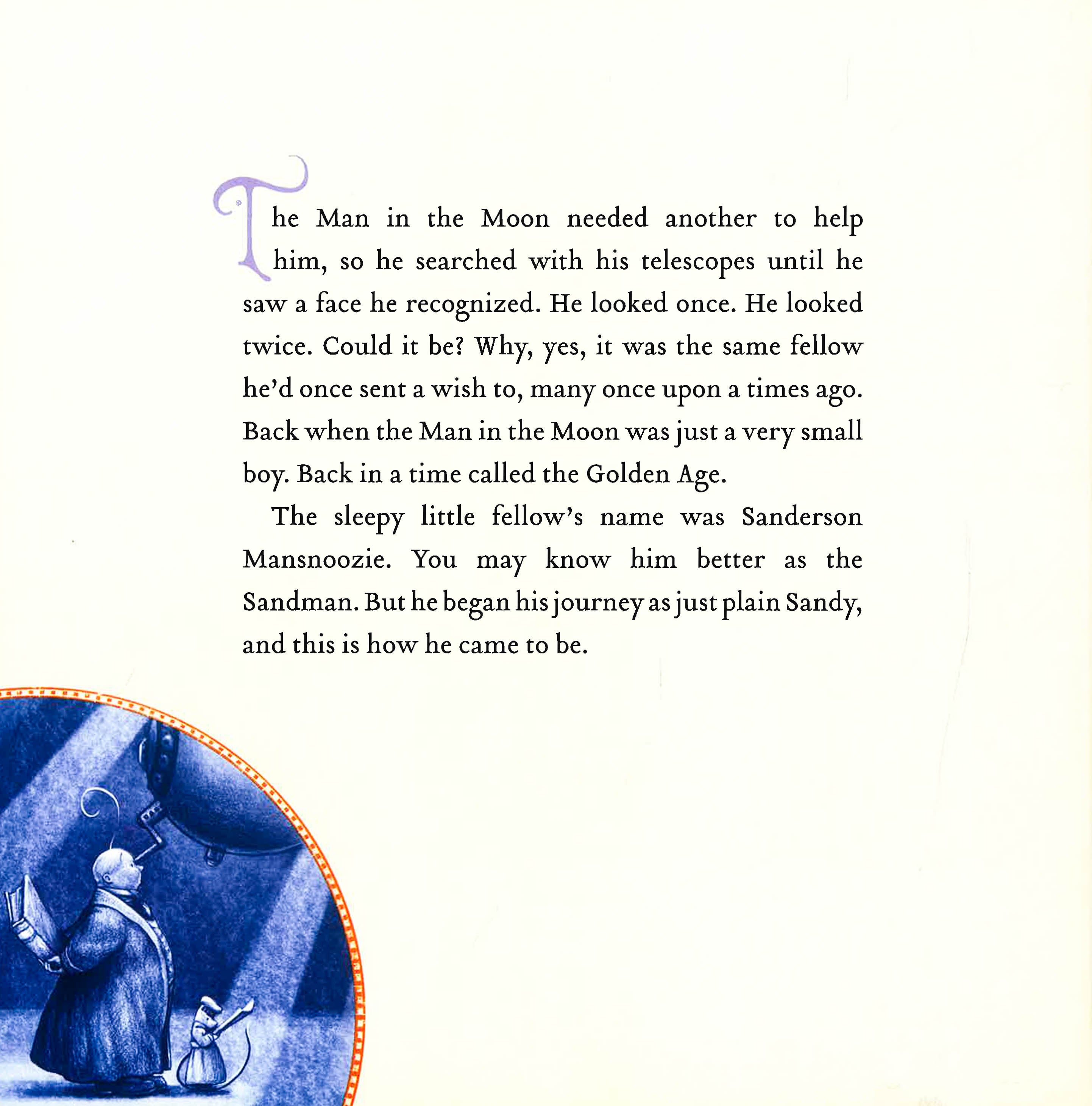 The Man in the Moon needed another to help him, so he searched with his telescopes until he saw a face he recognized. He looked once. He looked twice. Could it be? Why, yes, it was the same fellow he'd once sent a wish to, many once upon a times ago. Back when the Man in the Moon was just a very small boy. Back in a time called the Golden Age.

The sleepy little fellow's name was Sanderson Mansnoozie. You may know him better as the Sandman. But he began his journey as just plain Sandy, and this is how he came to be.